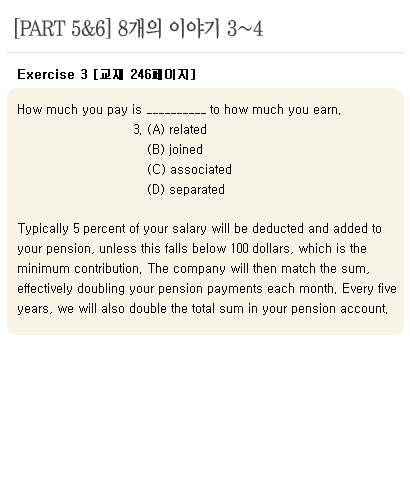 [PART 5&6] 8개의 이야기 3~4

Exercise 3 [교재 246페이지]

How much you pay is __________ to how much you earn.

3. (A) related
(B) joined
(C) associated
(D) separated

Typically 5 percent of your salary will be deducted and added to your pension, unless this falls below 100 dollars, which is the minimum contribution. The company will then match the sum, effectively doubling your pension payments each month. Every five years, we will also double the total sum in your pension account.